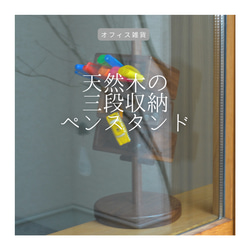 オフィス雑貨

天然木の
三段収納
ペンスタンド